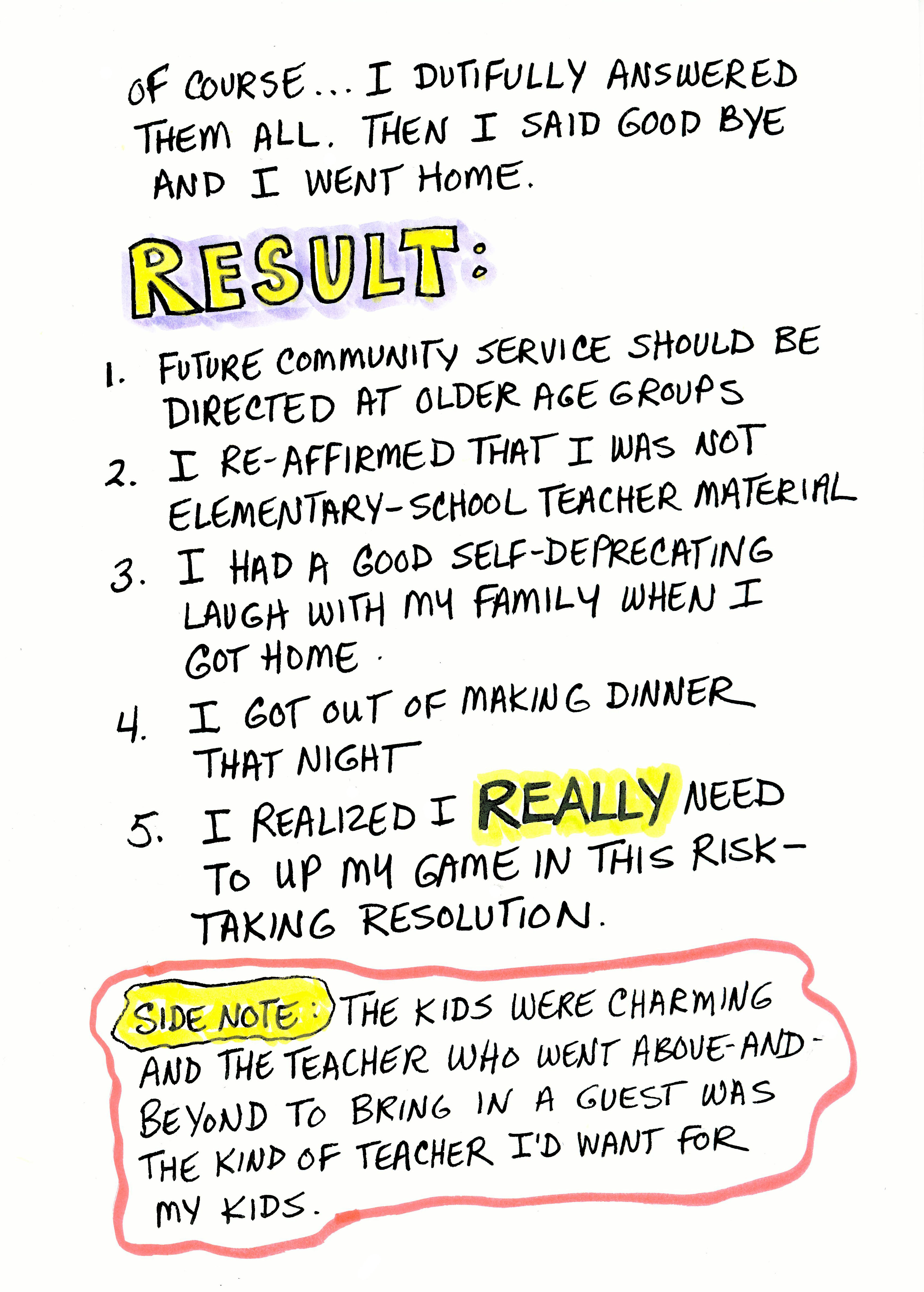 OF COURSE... I DUTIFULLY ANSWERED THEM ALL. THEN I SAID GOOD BYE AND I WENT HOME.

RESULT:

1. FUTURE COMMUNITY SERVICE SHOULD BE DIRECTED AT OLDER AGE GROUPS
2. I RE-AFFIRMED THAT I WAS NOT ELEMENTARY-SCHOOL TEACHER MATERIAL
3. I HAD A GOOD SELF-DEPRECATING LAUGH WITH MY FAMILY WHEN I GOT HOME.
4. I GOT OUT OF MAKING DINNER THAT NIGHT
5. I REALIZED I REALLY NEED TO UP MY GAME IN THIS RISK-TAKING RESOLUTION.

SIDE NOTE: THE KIDS WERE CHARMING AND THE TEACHER WHO WENT ABOVE-AND-BEYOND TO BRING IN A GUEST WAS THE KIND OF TEACHER I'D WANT FOR MY KIDS.